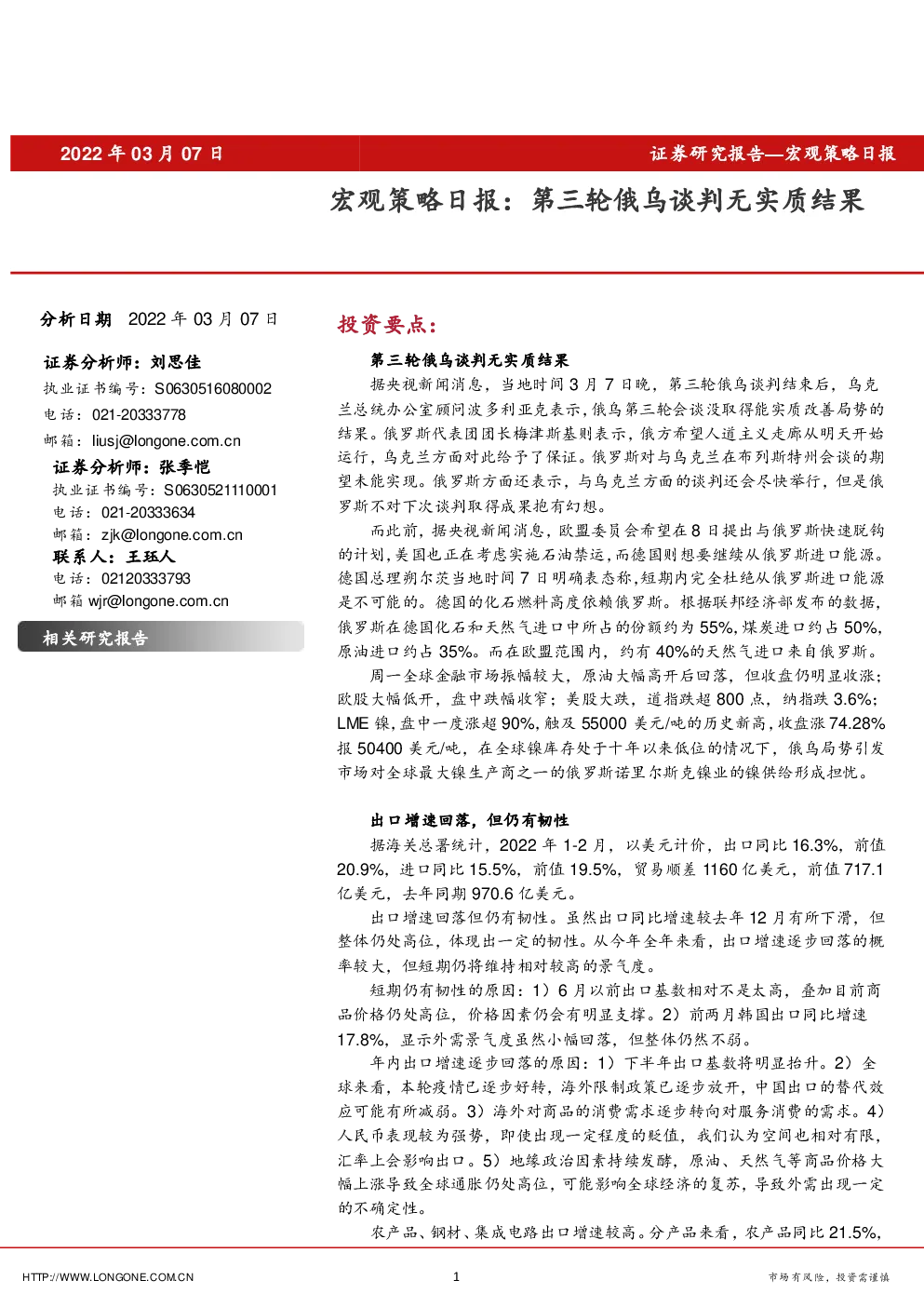 2022年03月07日

证券研究报告—宏观策略日报

宏观策略日报：第三轮俄乌谈判无实质结果

分析日期 2022年03月07日

证券分析师：刘思佳
执业证书编号：S0630516080002
电话：021-20333778
邮箱：liusj@longone.com.cn

证券分析师：张季恺
执业证书编号：S0630521110001
电话：021-20333634
邮箱：zjk@longone.com.cn

联系人：王珏人
电话：02120333793
邮箱 wjr@longone.com.cn

相关研究报告

投资要点：

第三轮俄乌谈判无实质结果

据央视新闻消息，当地时间3月7日晚，第三轮俄乌谈判结束后，乌克兰总统办公室顾问波多利亚克表示，俄乌第三轮会谈没取得能实质改善局势的结果。俄罗斯代表团团长梅津斯基则表示，俄方希望人道主义走廊从明天开始运行，乌克兰方面对此给予了保证。俄罗斯对与乌克兰在布列斯特州会谈的期望未能实现。俄罗斯方面还表示，与乌克兰方面的谈判还会尽快举行，但是俄罗斯不对下次谈判取得成果抱有幻想。

而此前，据央视新闻消息，欧盟委员会希望在8日提出与俄罗斯快速脱钩的计划，美国也正在考虑实施石油禁运，而德国则想要继续从俄罗斯进口能源。德国总理朔尔茨当地时间7日明确表态称，短期内完全杜绝从俄罗斯进口能源是不可能的。德国的化石燃料高度依赖俄罗斯。根据联邦经济部发布的数据，俄罗斯在德国化石和天然气进口中所占的份额约为55%，煤炭进口约占50%，原油进口约占35%。而在欧盟范围内，约有40%的天然气进口来自俄罗斯。

周一全球金融市场振幅较大，原油大幅高开后回落，但收盘仍明显收涨；欧股大幅低开，盘中跌幅收窄；美股大跌，道指跌超800点，纳指跌3.6%；LME镍，盘中一度涨超90%，触及55000美元/吨的历史新高，收盘涨74.28%报50400美元/吨，在全球镍库存处于十年以来低位的情况下，俄乌局势引发市场对全球最大镍生产商之一的俄罗斯诺里尔斯克镍业的镍供给形成担忧。

出口增速回落，但仍有韧性

据海关总署统计，2022年1-2月，以美元计价，出口同比16.3%，前值20.9%，进口同比15.5%，前值19.5%，贸易顺差1160亿美元，前值717.1亿美元，去年同期970.6亿美元。

出口增速回落但仍有韧性。虽然出口同比增速较去年12月有所下滑，但整体仍处高位，体现出一定的韧性。从今年全年来看，出口增速逐步回落的概率较大，但短期仍将维持相对较高的景气度。

短期仍有韧性的原因：1）6月以前出口基数相对不是太高，叠加目前商品价格仍处高位，价格因素仍会有明显支撑。2）前两月韩国出口同比增速17.8%，显示外需景气度虽然小幅回落，但整体仍然不弱。

年内出口增速逐步回落的原因：1）下半年出口基数将明显抬升。2）全球来看，本轮疫情已逐步好转，海外限制政策已逐步放开，中国出口的替代效应可能有所减弱。3）海外对商品的消费需求逐步转向对服务消费的需求。4）人民币表现较为强势，即使出现一定程度的贬值，我们认为空间也相对有限，汇率上会影响出口。5）地缘政治因素持续发酵，原油、天然气等商品价格大幅上涨导致全球通胀仍处高位，可能影响全球经济的复苏，导致外需出现一定的不确定性。

农产品、钢材、集成电路出口增速较高。分产品来看，农产品同比21.5%，

HTTP://WWW.LONGONE.COM.CN 1 市场有风险，投资需谨慎